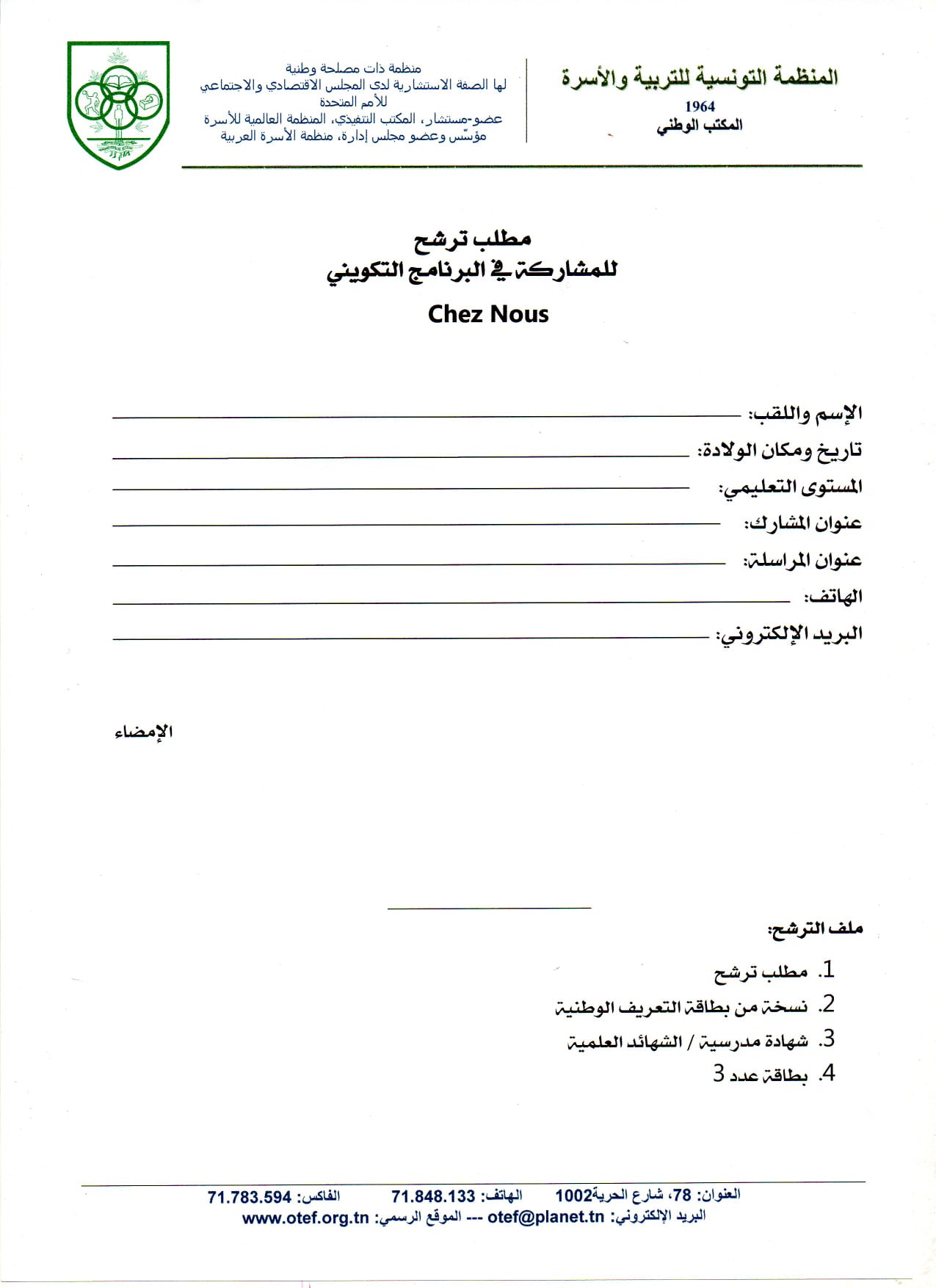 المنظمة التونسية للتربية والأسرة
1964
المكتب الوطني

منظمة ذات مصلحة وطنية
لها الصفة الاستشارية لدى المجلس الاقتصادي والاجتماعي للأمم المتحدة
عضو-مستشار، المكتب التنفيذي، المنظمة العالمية للأسرة
مؤسّس وعضو مجلس إدارة، منظمة الأسرة العربية

مطلب ترشح
للمشاركة في البرنامج التكويني
Chez Nous

الإسم واللقب:
تاريخ ومكان الولادة:
المستوى التعليمي:
عنوان المشارك:
عنوان المراسلة:
الهاتف:
البريد الإلكتروني:

الإمضاء

ملف الترشح:
1. مطلب ترشح
2. نسخة من بطاقة التعريف الوطنية
3. شهادة مدرسية / الشهائد العلمية
4. بطاقة عدد 3

العنوان: 78، شارع الحرية1002 الهاتف: 71.848.133 الفاكس: 71.783.594
البريد الإلكتروني: otef@planet.tn --- الموقع الرسمي: www.otef.org.tn